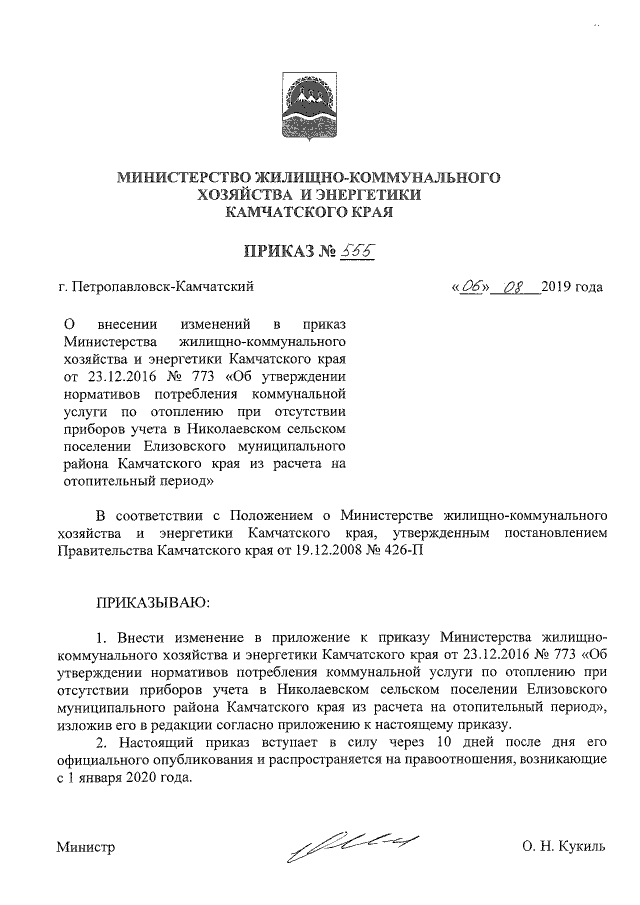 МИНИСТЕРСТВО ЖИЛИЩНО-КОММУНАЛЬНОГО ХОЗЯЙСТВА И ЭНЕРГЕТИКИ КАМЧАТСКОГО КРАЯ

ПРИКАЗ № 555

г. Петропавловск-Камчатский

«06» 08 2019 года

О внесении изменений в приказ Министерства жилищно-коммунального хозяйства и энергетики Камчатского края от 23.12.2016 № 773 «Об утверждении нормативов потребления коммунальной услуги по отоплению при отсутствии приборов учета в Николаевском сельском поселении Елизовского муниципального района Камчатского края из расчета на отопительный период»

В соответствии с Положением о Министерстве жилищно-коммунального хозяйства и энергетики Камчатского края, утвержденным постановлением Правительства Камчатского края от 19.12.2008 № 426-П

ПРИКАЗЫВАЮ:

1. Внести изменение в приложение к приказу Министерства жилищно-коммунального хозяйства и энергетики Камчатского края от 23.12.2016 № 773 «Об утверждении нормативов потребления коммунальной услуги по отоплению при отсутствии приборов учета в Николаевском сельском поселении Елизовского муниципального района Камчатского края из расчета на отопительный период», изложив его в редакции согласно приложению к настоящему приказу.

2. Настоящий приказ вступает в силу через 10 дней после дня его официального опубликования и распространяется на правоотношения, возникающие с 1 января 2020 года.

Министр

О. Н. Кукиль